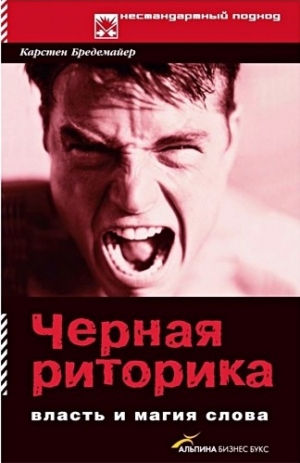 нестандартный подход

Карстен Бредемайер

Черная риторика

власть и магия слова

АЛЬПИНА БИЗНЕС БУКС